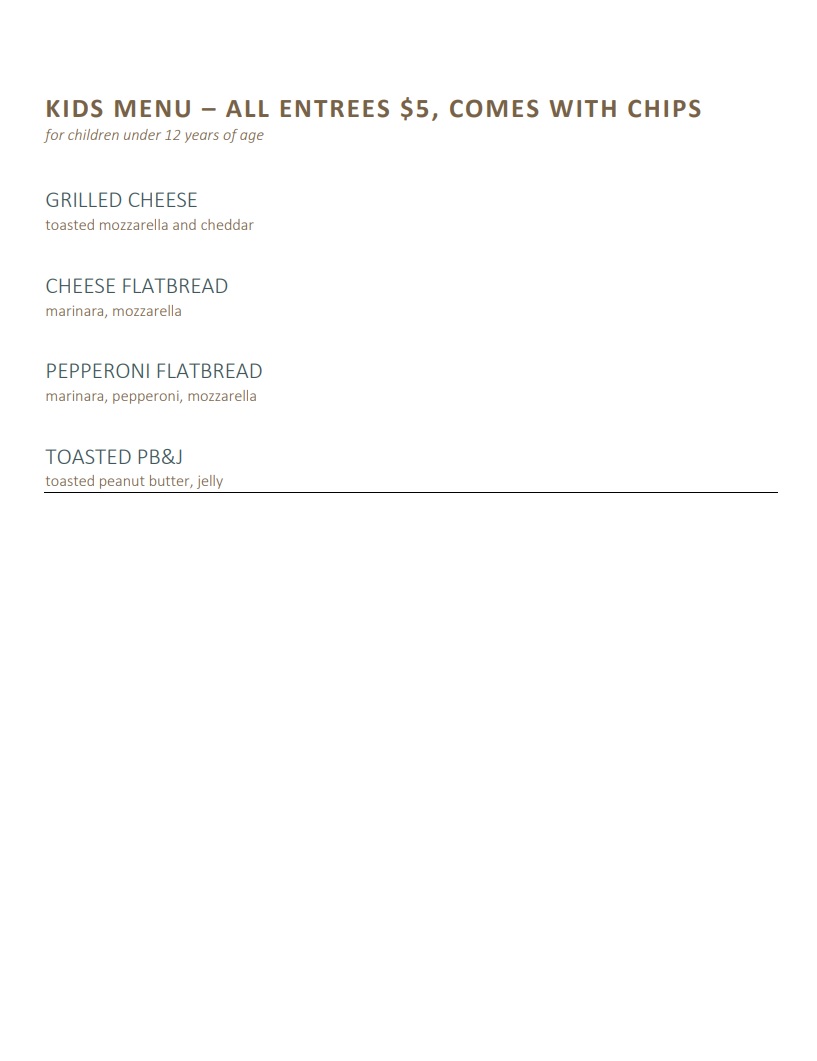 KIDS MENU – ALL ENTREES \$5, COMES WITH CHIPS
for children under 12 years of age

GRILLED CHEESE
toasted mozzarella and cheddar

CHEESE FLATBREAD
marinara, mozzarella

PEPPERONI FLATBREAD
marinara, pepperoni, mozzarella

TOASTED PB&J
toasted peanut butter, jelly